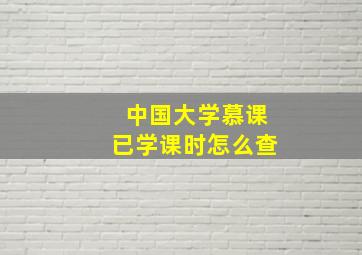 中国大学慕课
已学课时怎么查